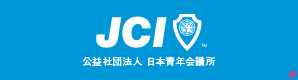 JCI
TM
公益社団法人 日本青年会議所